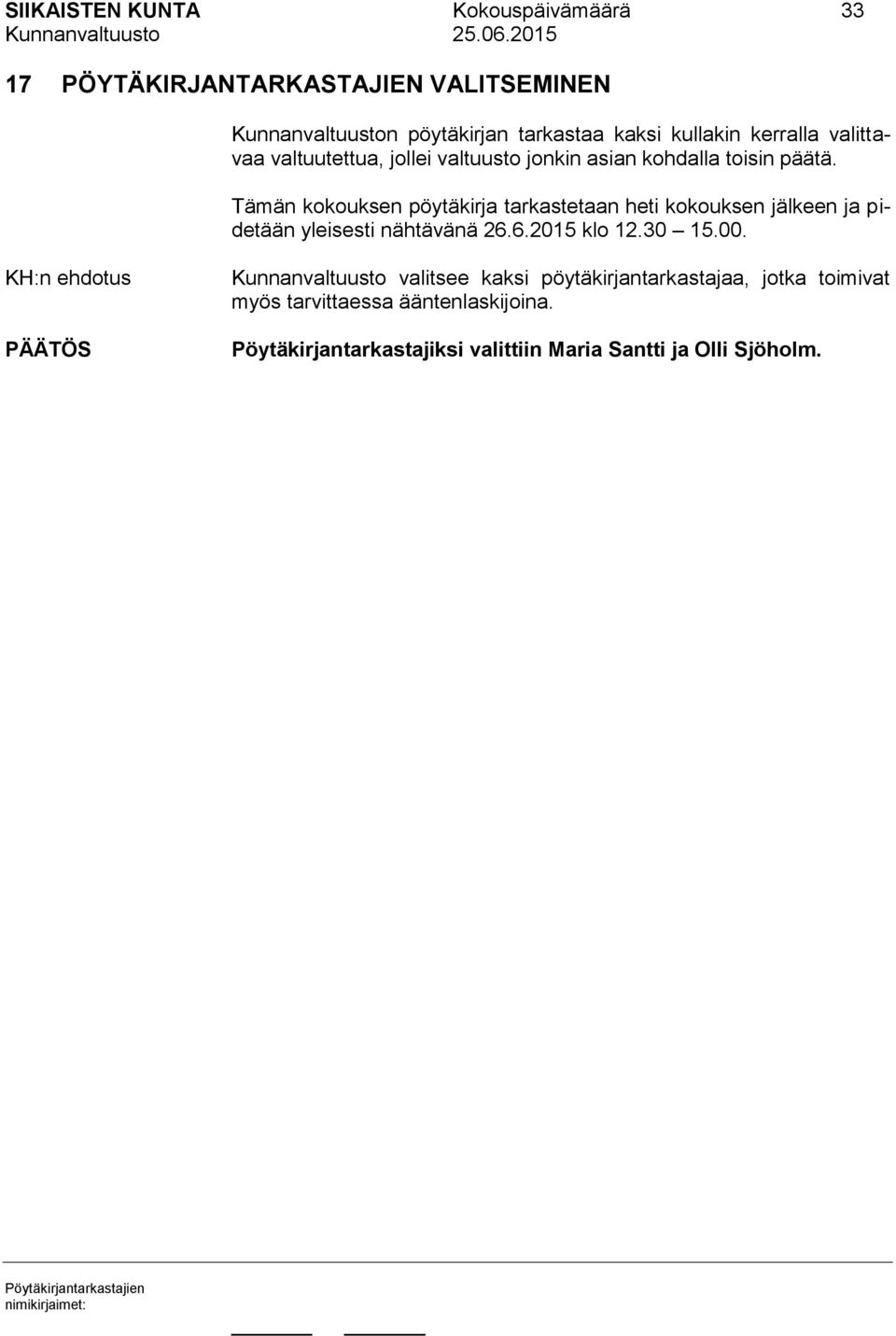 SIIKAISTEN KUNTA Kokouspäivämäärä 33
Kunnanvaltuusto 25.06.2015

17 PÖYTÄKIRJANTARKASTAJIEN VALITSEMINEN

Kunnanvaltuuston pöytäkirjan tarkastaa kaksi kullakin kerralla valittavaa valtuutettua, jollei valtuusto jonkin asian kohdalla toisin päätä.

Tämän kokouksen pöytäkirja tarkastetaan heti kokouksen jälkeen ja pidetään yleisesti nähtävänä 26.6.2015 klo 12.30 – 15.00.

KH:n ehdotus

Kunnanvaltuusto valitsee kaksi pöytäkirjantarkastajaa, jotka toimivat myös tarvittaessa ääntenlaskijoina.

PÄÄTÖS

Pöytäkirjantarkastajiksi valittiin Maria Santti ja Olli Sjöholm.

Pöytäkirjantarkastajien nimikirjaimet: